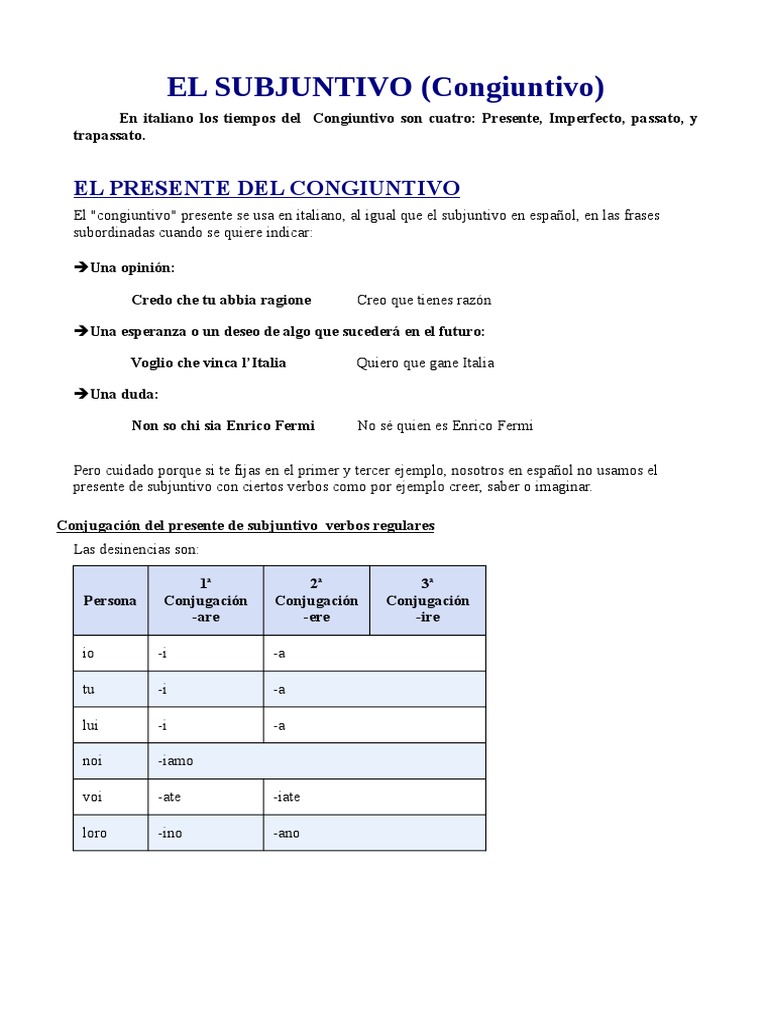 EL SUBJUNTIVO (Congiuntivo)

En italiano los tiempos del Congiuntivo son cuatro: Presente, Imperfecto, passato, y trapassato.

EL PRESENTE DEL CONGIUNTIVO

El "congiuntivo" presente se usa en italiano, al igual que el subjuntivo en español, en las frases subordinadas cuando se quiere indicar:

➔Una opinión:

Credo che tu abbia ragione	Creo que tienes razón

➔Una esperanza o un deseo de algo que sucederá en el futuro:

Voglio che vinca l'Italia	Quiero que gane Italia

➔Una duda:

Non so chi sia Enrico Fermi	No sé quien es Enrico Fermi

Pero cuidado porque si te fijas en el primer y tercer ejemplo, nosotros en español no usamos el presente de subjuntivo con ciertos verbos como por ejemplo creer, saber o imaginar.

Conjugación del presente de subjuntivo verbos regulares

Las desinencias son:

| Persona | 1ª Conjugación -are | 2ª Conjugación -ere | 3ª Conjugación -ire |
|---|---|---|---|
| io | -i | -a | |
| tu | -i | -a | |
| lui | -i | -a | |
| noi | -iamo | | |
| voi | -ate | -iate | |
| loro | -ino | -ano | |